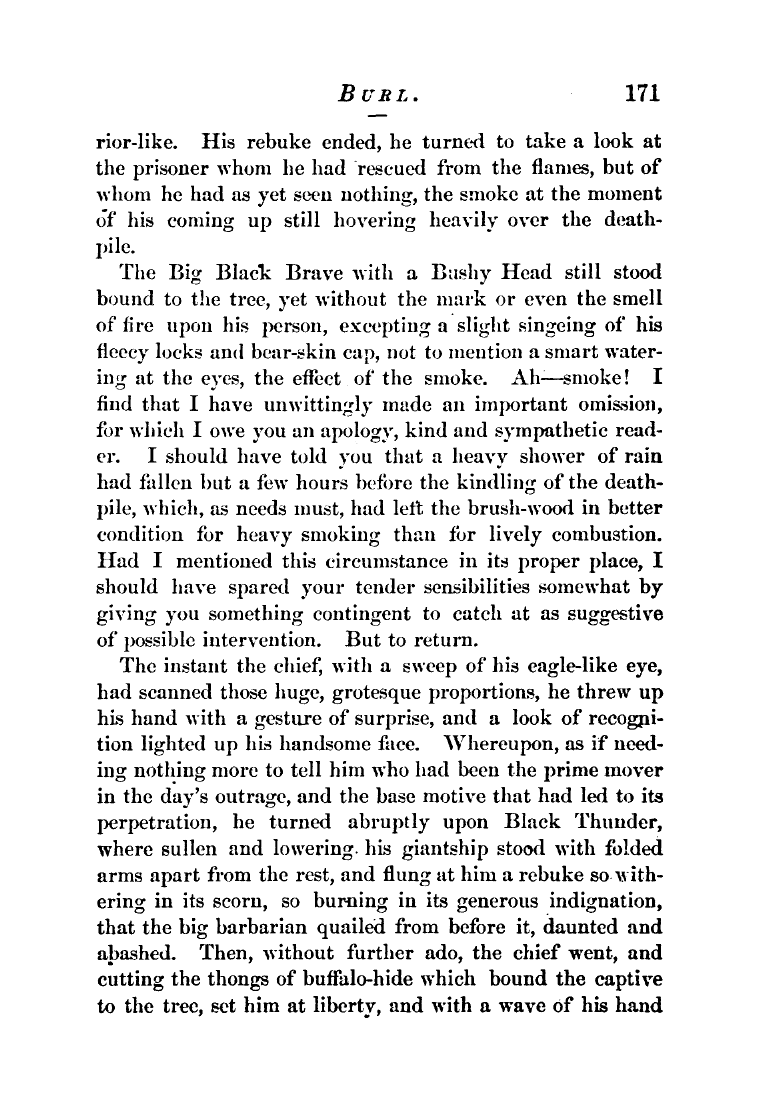 BURL. 171

rior-like. His rebuke ended, he turned to take a look at the prisoner whom he had rescued from the flames, but of whom he had as yet seen nothing, the smoke at the moment of his coming up still hovering heavily over the death-pile.

The Big Black Brave with a Bushy Head still stood bound to the tree, yet without the mark or even the smell of fire upon his person, excepting a slight singeing of his fleecy locks and bear-skin cap, not to mention a smart watering at the eyes, the effect of the smoke. Ah—smoke! I find that I have unwittingly made an important omission, for which I owe you an apology, kind and sympathetic reader. I should have told you that a heavy shower of rain had fallen but a few hours before the kindling of the death-pile, which, as needs must, had left the brush-wood in better condition for heavy smoking than for lively combustion. Had I mentioned this circumstance in its proper place, I should have spared your tender sensibilities somewhat by giving you something contingent to catch at as suggestive of possible intervention. But to return.

The instant the chief, with a sweep of his eagle-like eye, had scanned those huge, grotesque proportions, he threw up his hand with a gesture of surprise, and a look of recognition lighted up his handsome face. Whereupon, as if needing nothing more to tell him who had been the prime mover in the day's outrage, and the base motive that had led to its perpetration, he turned abruptly upon Black Thunder, where sullen and lowering his giantship stood with folded arms apart from the rest, and flung at him a rebuke so withering in its scorn, so burning in its generous indignation, that the big barbarian quailed from before it, daunted and abashed. Then, without further ado, the chief went, and cutting the thongs of buffalo-hide which bound the captive to the tree, set him at liberty, and with a wave of his hand